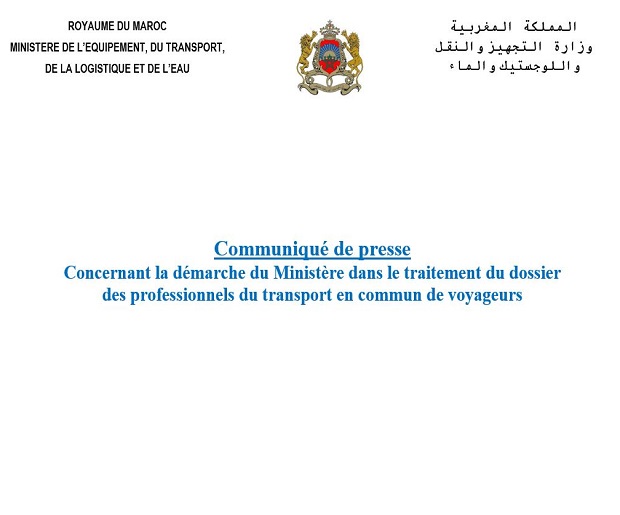 ROYAUME DU MAROC
MINISTERE DE L'EQUIPEMENT, DU TRANSPORT,
DE LA LOGISTIQUE ET DE L'EAU

المملكة المغربية
وزارة التجهيز والنقل
واللوجستيك والماء

Communiqué de presse
Concernant la démarche du Ministère dans le traitement du dossier des professionnels du transport en commun de voyageurs